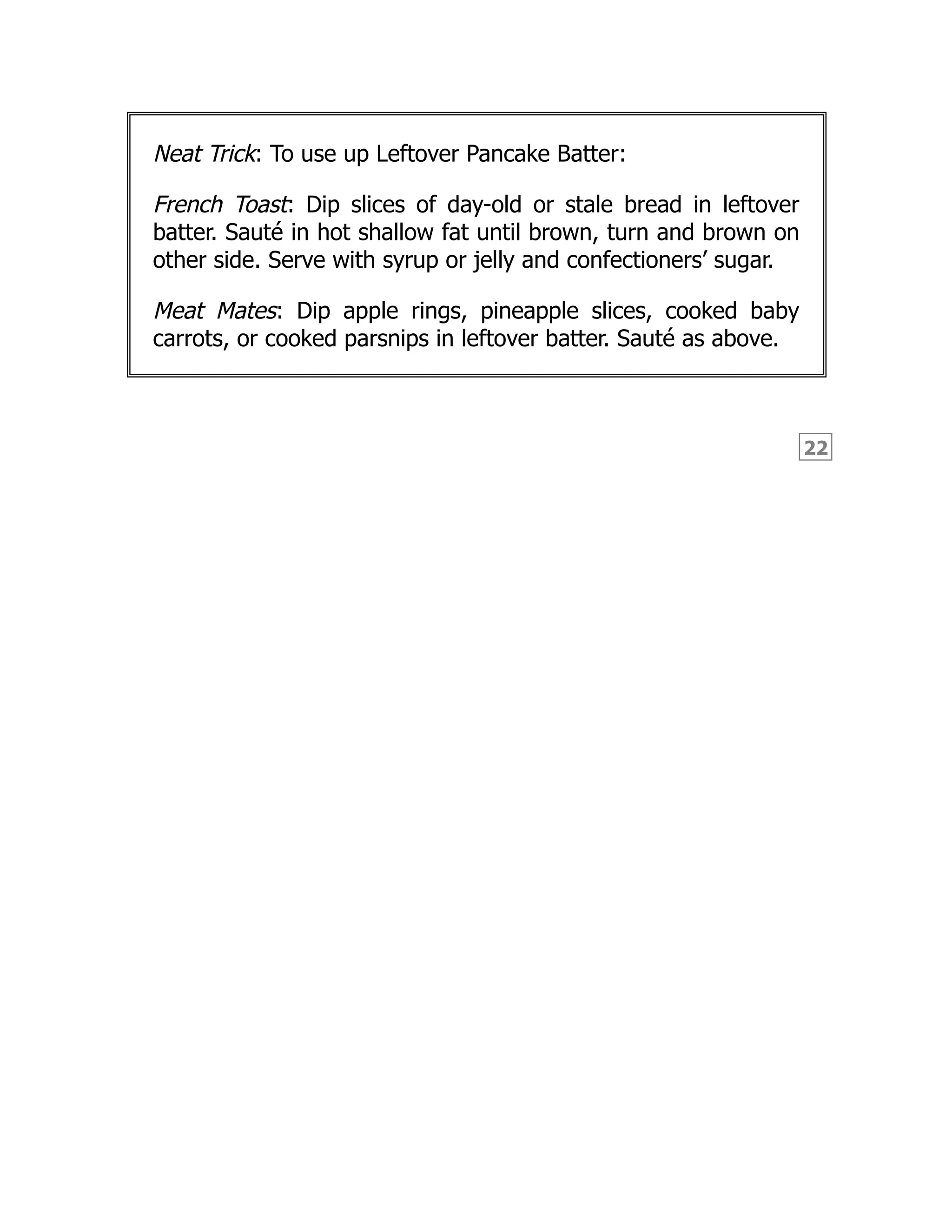 Neat Trick: To use up Leftover Pancake Batter:

French Toast: Dip slices of day-old or stale bread in leftover batter. Sauté in hot shallow fat until brown, turn and brown on other side. Serve with syrup or jelly and confectioners’ sugar.

Meat Mates: Dip apple rings, pineapple slices, cooked baby carrots, or cooked parsnips in leftover batter. Sauté as above.

22